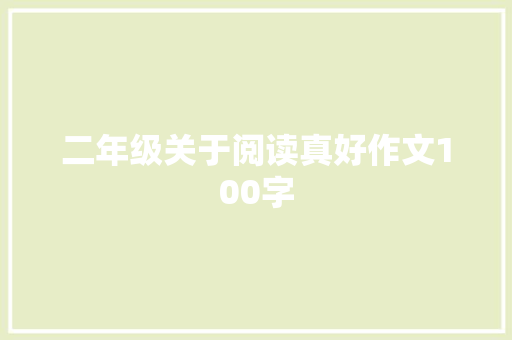 二年级关于阅读真好作文100字